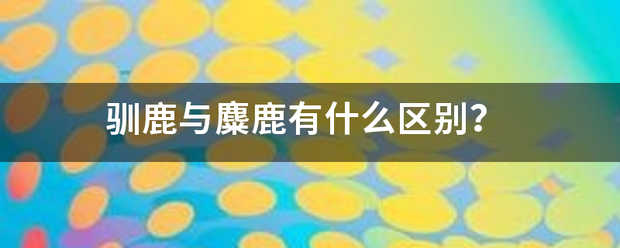 驯鹿与麋鹿有什么区别?